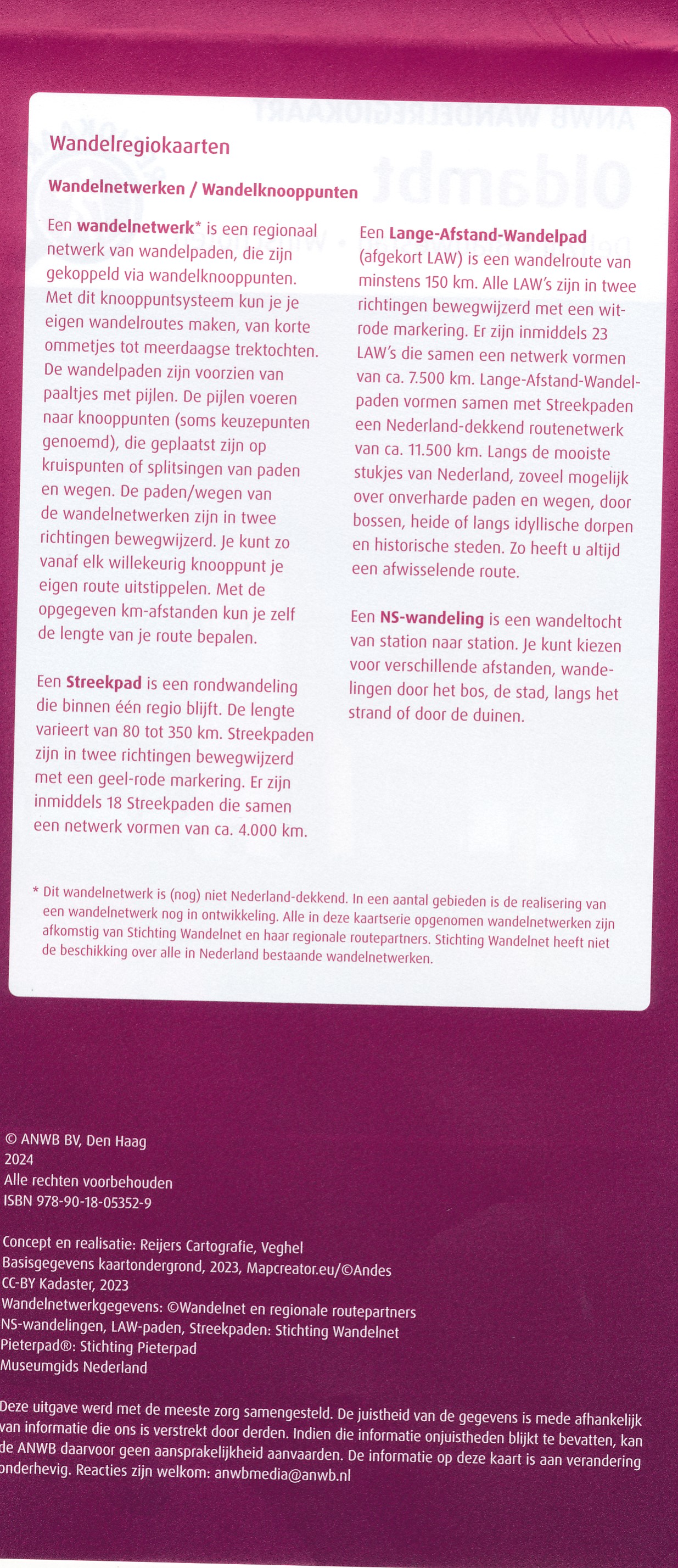 Wandelregiokaarten

Wandelnetwerken / Wandelknooppunten

Een wandelnetwerk* is een regionaal netwerk van wandelpaden, die zijn gekoppeld via wandelknooppunten. Met dit knooppuntsysteem kun je je eigen wandelroutes maken, van korte ommetjes tot meerdaagse trektochten. De wandelpaden zijn voorzien van paaltjes met pijlen. De pijlen voeren naar knooppunten (soms keuzepunten genoemd), die geplaatst zijn op kruispunten of splitsingen van paden en wegen. De paden/wegen van de wandelnetwerken zijn in twee richtingen bewegwijzerd. Je kunt zo vanaf elk willekeurig knooppunt je eigen route uitstippelen. Met de opgegeven km-afstanden kun je zelf de lengte van je route bepalen.

Een Streekpad is een rondwandeling die binnen één regio blijft. De lengte varieert van 80 tot 350 km. Streekpaden zijn in twee richtingen bewegwijzerd met een geel-rode markering. Er zijn inmiddels 18 Streekpaden die samen een netwerk vormen van ca. 4.000 km.

Een Lange-Afstand-Wandelpad (afgekort LAW) is een wandelroute van minstens 150 km. Alle LAW's zijn in twee richtingen bewegwijzerd met een wit-rode markering. Er zijn inmiddels 23 LAW's die samen een netwerk vormen van ca. 7.500 km. Lange-Afstand-Wandelpaden vormen samen met Streekpaden een Nederland-dekkend routenetwerk van ca. 11.500 km. Langs de mooiste stukjes van Nederland, zoveel mogelijk over onverharde paden en wegen, door bossen, heide of langs idyllische dorpen en historische steden. Zo heeft u altijd een afwisselende route.

Een NS-wandeling is een wandeltocht van station naar station. Je kunt kiezen voor verschillende afstanden, wandelingen door het bos, de stad, langs het strand of door de duinen.

* Dit wandelnetwerk is (nog) niet Nederland-dekkend. In een aantal gebieden is de realisering van een wandelnetwerk nog in ontwikkeling. Alle in deze kaartserie opgenomen wandelnetwerken zijn afkomstig van Stichting Wandelnet en haar regionale routepartners. Stichting Wandelnet heeft niet de beschikking over alle in Nederland bestaande wandelnetwerken.

© ANWB BV, Den Haag
2024
Alle rechten voorbehouden
ISBN 978-90-18-05352-9

Concept en realisatie: Reijers Cartografie, Veghel
Basisgegevens kaartondergrond, 2023, Mapcreator.eu/©Andes
CC-BY Kadaster, 2023
Wandelnetwerkgegevens: ©Wandelnet en regionale routepartners
NS-wandelingen, LAW-paden, Streekpaden: Stichting Wandelnet
Pieterpad®: Stichting Pieterpad
Museumgids Nederland

Deze uitgave werd met de meeste zorg samengesteld. De juistheid van de gegevens is mede afhankelijk van informatie die ons is verstrekt door derden. Indien die informatie onjuistheden blijkt te bevatten, kan de ANWB daarvoor geen aansprakelijkheid aanvaarden. De informatie op deze kaart is aan verandering onderhevig. Reacties zijn welkom: anwbmedia@anwb.nl